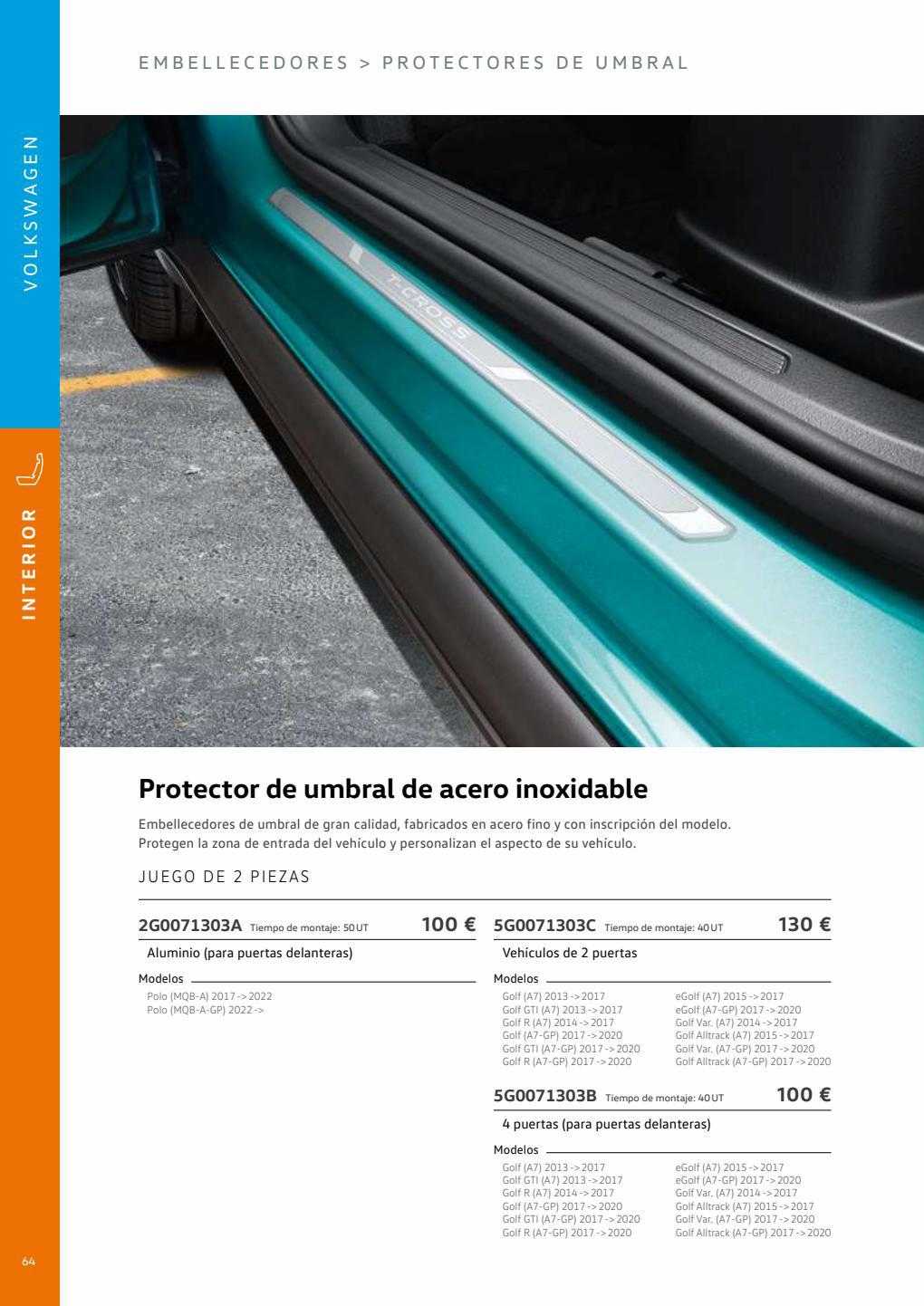 EMBELLECEDORES > PROTECTORES DE UMBRAL

VOLKSWAGEN

INTERIOR

T-CROSS

Protector de umbral de acero inoxidable

Embellecedores de umbral de gran calidad, fabricados en acero fino y con inscripción del modelo. Protegen la zona de entrada del vehículo y personalizan el aspecto de su vehículo.

JUEGO DE 2 PIEZAS

2G0071303A Tiempo de montaje: 50 UT 100 €

Aluminio (para puertas delanteras)

Modelos

Polo (MQB-A) 2017 -> 2022
Polo (MQB-A-GP) 2022 ->

5G0071303C Tiempo de montaje: 40 UT 130 €

Vehículos de 2 puertas

Modelos

Golf (A7) 2013 -> 2017
Golf GTI (A7) 2013 -> 2017
Golf R (A7) 2014 -> 2017
Golf (A7-GP) 2017 -> 2020
Golf GTI (A7-GP) 2017 -> 2020
Golf R (A7-GP) 2017 -> 2020

eGolf (A7) 2015 -> 2017
eGolf (A7-GP) 2017 -> 2020
Golf Var. (A7) 2014 -> 2017
Golf Alltrack (A7) 2015 -> 2017
Golf Var. (A7-GP) 2017 -> 2020
Golf Alltrack (A7-GP) 2017 -> 2020

5G0071303B Tiempo de montaje: 40 UT 100 €

4 puertas (para puertas delanteras)

Modelos

Golf (A7) 2013 -> 2017
Golf GTI (A7) 2013 -> 2017
Golf R (A7) 2014 -> 2017
Golf (A7-GP) 2017 -> 2020
Golf GTI (A7-GP) 2017 -> 2020
Golf R (A7-GP) 2017 -> 2020

eGolf (A7) 2015 -> 2017
eGolf (A7-GP) 2017 -> 2020
Golf Var. (A7) 2014 -> 2017
Golf Alltrack (A7) 2015 -> 2017
Golf Var. (A7-GP) 2017 -> 2020
Golf Alltrack (A7-GP) 2017 -> 2020

64